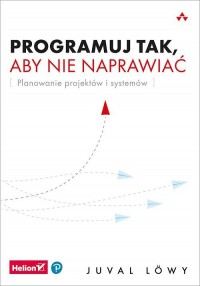 PROGRAMUJ TAK,
ABY NIE NAPRAWIAĆ

[ Planowanie projektów i systemów ]

Helion

JUVAL LÖWY